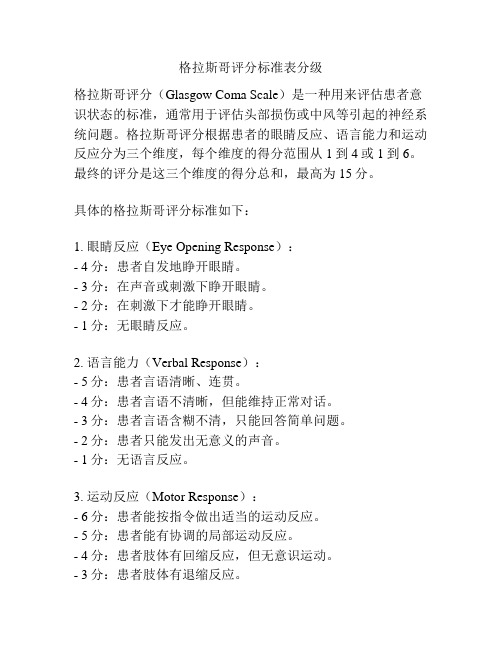 格拉斯哥评分标准表分级

格拉斯哥评分（Glasgow Coma Scale）是一种用来评估患者意识状态的标准，通常用于评估头部损伤或中风等引起的神经系统问题。格拉斯哥评分根据患者的眼睛反应、语言能力和运动反应分为三个维度，每个维度的得分范围从 1 到 4 或 1 到 6。最终的评分是这三个维度的得分总和，最高为 15 分。

具体的格拉斯哥评分标准如下：

1. 眼睛反应（Eye Opening Response）：
- 4 分：患者自发地睁开眼睛。
- 3 分：在声音或刺激下睁开眼睛。
- 2 分：在刺激下才能睁开眼睛。
- 1 分：无眼睛反应。

2. 语言能力（Verbal Response）：
- 5 分：患者言语清晰、连贯。
- 4 分：患者言语不清晰，但能维持正常对话。
- 3 分：患者言语含糊不清，只能回答简单问题。
- 2 分：患者只能发出无意义的声音。
- 1 分：无语言反应。

3. 运动反应（Motor Response）：
- 6 分：患者能按指令做出适当的运动反应。
- 5 分：患者能有协调的局部运动反应。
- 4 分：患者肢体有回缩反应，但无意识运动。
- 3 分：患者肢体有退缩反应。